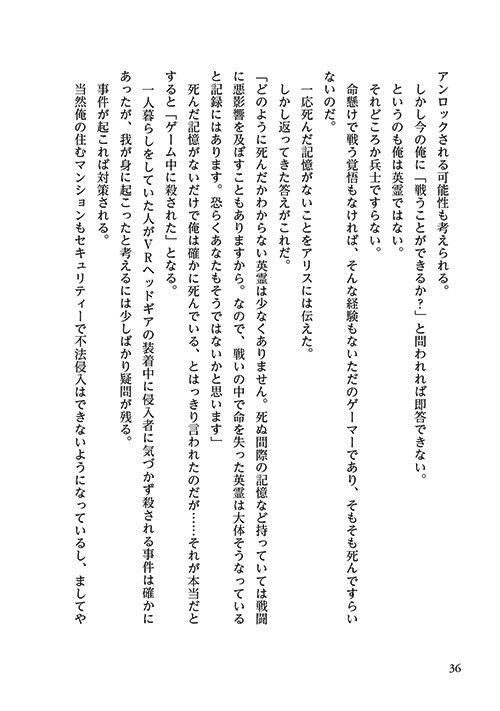 アンロックされる可能性も考えられる。

しかし今の俺に「戦うことができるか?」と問われれば即答できない。

というのも俺は英霊ではない。

それどころか兵士ですらない。

命懸けで戦う覚悟もなければ、そんな経験もないただのゲーマーであり、そもそも死んですらいないのだ。

一応死んだ記憶がないことをアリスには伝えた。

しかし返ってきた答えがこれだ。

「どのように死んだかわからない英霊は少なくありません。死ぬ間際の記憶など持っていては戦闘に悪影響を及ぼすこともありますから。なので、戦いの中で命を失った英霊は大体そうなっていると記録にはあります。恐らくあなたもそうではないかと思います」

死んだ記憶がないだけで俺は確かに死んでいる、とはっきり言われたのだが……それが本当だとすると「ゲーム中に殺された」となる。

一人暮らしをしていた人がVRヘッドギアの装着中に侵入者に気づかず殺される事件は確かにあったが、我が身に起こったと考えるには少しばかり疑問が残る。

事件が起これば対策される。

当然俺の住むマンションもセキュリティーで不法侵入はできないようになっているし、ましてや

36